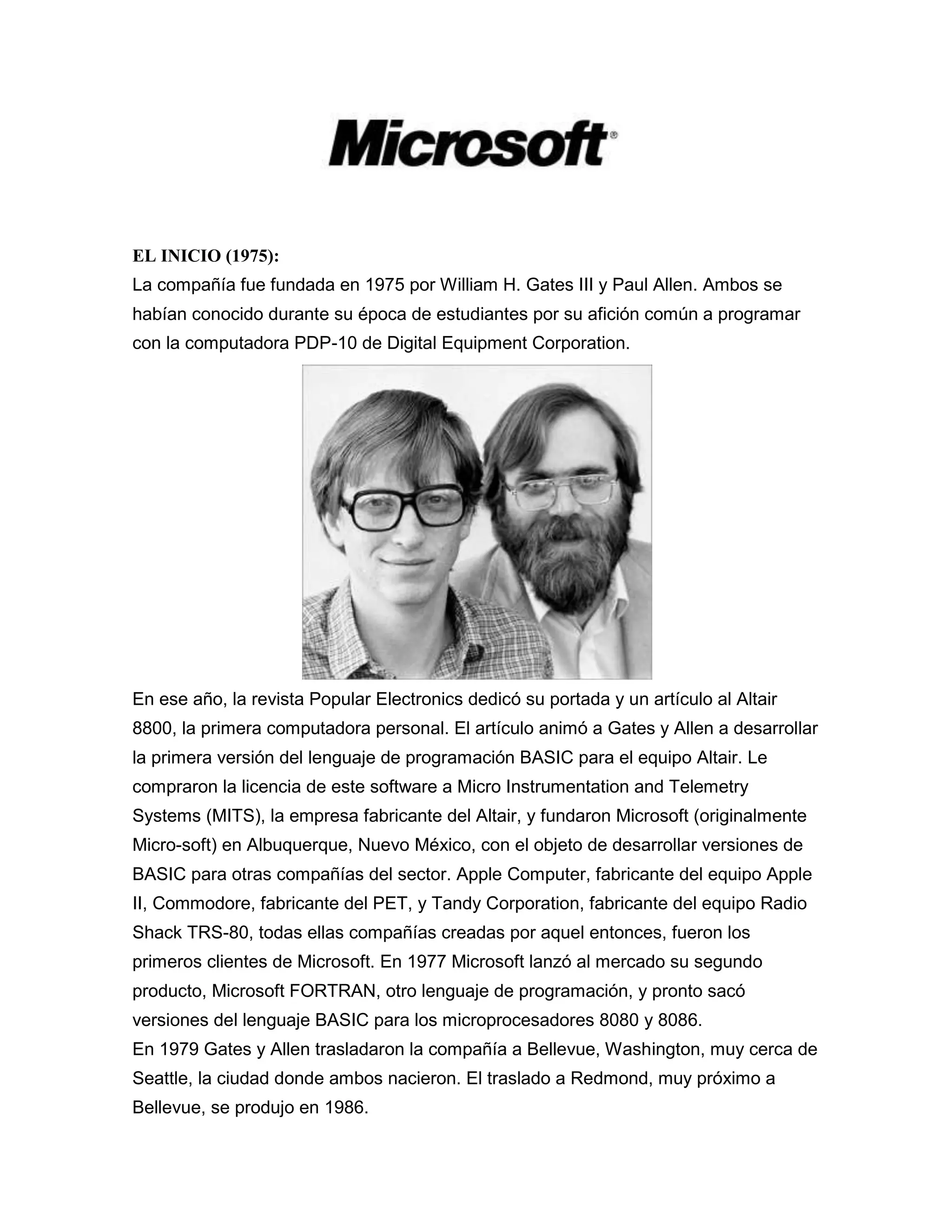 Microsoft®

EL INICIO (1975):
La compañía fue fundada en 1975 por William H. Gates III y Paul Allen. Ambos se habían conocido durante su época de estudiantes por su afición común a programar con la computadora PDP-10 de Digital Equipment Corporation.

En ese año, la revista Popular Electronics dedicó su portada y un artículo al Altair 8800, la primera computadora personal. El artículo animó a Gates y Allen a desarrollar la primera versión del lenguaje de programación BASIC para el equipo Altair. Le compraron la licencia de este software a Micro Instrumentation and Telemetry Systems (MITS), la empresa fabricante del Altair, y fundaron Microsoft (originalmente Micro-soft) en Albuquerque, Nuevo México, con el objeto de desarrollar versiones de BASIC para otras compañías del sector. Apple Computer, fabricante del equipo Apple II, Commodore, fabricante del PET, y Tandy Corporation, fabricante del equipo Radio Shack TRS-80, todas ellas compañías creadas por aquel entonces, fueron los primeros clientes de Microsoft. En 1977 Microsoft lanzó al mercado su segundo producto, Microsoft FORTRAN, otro lenguaje de programación, y pronto sacó versiones del lenguaje BASIC para los microprocesadores 8080 y 8086.
En 1979 Gates y Allen trasladaron la compañía a Bellevue, Washington, muy cerca de Seattle, la ciudad donde ambos nacieron. El traslado a Redmond, muy próximo a Bellevue, se produjo en 1986.